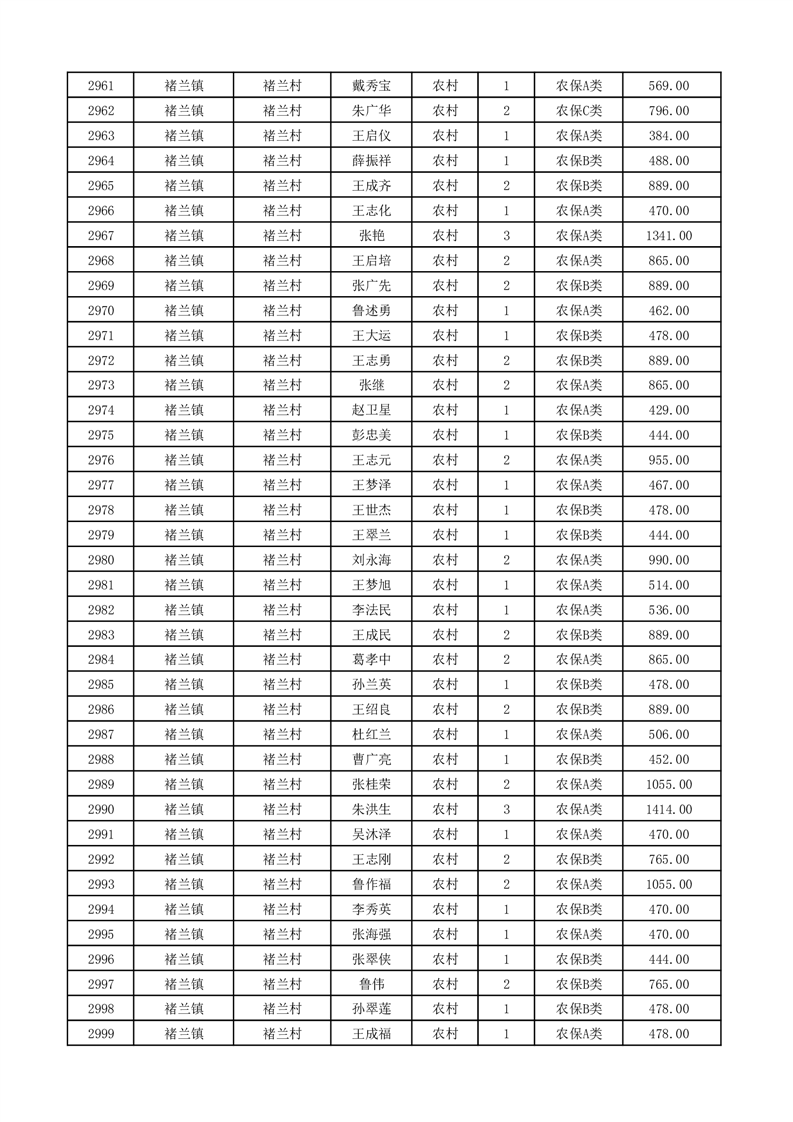 | 2961 | 褚兰镇 | 褚兰村 | 戴秀宝 | 农村 | 1 | 农保A类 | 569.00 |
|---|---|---|---|---|---|---|---|
| 2962 | 褚兰镇 | 褚兰村 | 朱广华 | 农村 | 2 | 农保C类 | 796.00 |
| 2963 | 褚兰镇 | 褚兰村 | 王启仪 | 农村 | 1 | 农保A类 | 384.00 |
| 2964 | 褚兰镇 | 褚兰村 | 薛振祥 | 农村 | 1 | 农保B类 | 488.00 |
| 2965 | 褚兰镇 | 褚兰村 | 王成齐 | 农村 | 2 | 农保B类 | 889.00 |
| 2966 | 褚兰镇 | 褚兰村 | 王志化 | 农村 | 1 | 农保A类 | 470.00 |
| 2967 | 褚兰镇 | 褚兰村 | 张艳 | 农村 | 3 | 农保A类 | 1341.00 |
| 2968 | 褚兰镇 | 褚兰村 | 王启培 | 农村 | 2 | 农保A类 | 865.00 |
| 2969 | 褚兰镇 | 褚兰村 | 张广先 | 农村 | 2 | 农保B类 | 889.00 |
| 2970 | 褚兰镇 | 褚兰村 | 鲁述勇 | 农村 | 1 | 农保A类 | 462.00 |
| 2971 | 褚兰镇 | 褚兰村 | 王大运 | 农村 | 1 | 农保B类 | 478.00 |
| 2972 | 褚兰镇 | 褚兰村 | 王志勇 | 农村 | 2 | 农保B类 | 889.00 |
| 2973 | 褚兰镇 | 褚兰村 | 张继 | 农村 | 2 | 农保A类 | 865.00 |
| 2974 | 褚兰镇 | 褚兰村 | 赵卫星 | 农村 | 1 | 农保A类 | 429.00 |
| 2975 | 褚兰镇 | 褚兰村 | 彭忠美 | 农村 | 1 | 农保B类 | 444.00 |
| 2976 | 褚兰镇 | 褚兰村 | 王志元 | 农村 | 2 | 农保A类 | 955.00 |
| 2977 | 褚兰镇 | 褚兰村 | 王梦泽 | 农村 | 1 | 农保A类 | 467.00 |
| 2978 | 褚兰镇 | 褚兰村 | 王世杰 | 农村 | 1 | 农保B类 | 478.00 |
| 2979 | 褚兰镇 | 褚兰村 | 王翠兰 | 农村 | 1 | 农保B类 | 444.00 |
| 2980 | 褚兰镇 | 褚兰村 | 刘永海 | 农村 | 2 | 农保A类 | 990.00 |
| 2981 | 褚兰镇 | 褚兰村 | 王梦旭 | 农村 | 1 | 农保A类 | 514.00 |
| 2982 | 褚兰镇 | 褚兰村 | 李法民 | 农村 | 1 | 农保A类 | 536.00 |
| 2983 | 褚兰镇 | 褚兰村 | 王成民 | 农村 | 2 | 农保B类 | 889.00 |
| 2984 | 褚兰镇 | 褚兰村 | 葛孝中 | 农村 | 2 | 农保A类 | 865.00 |
| 2985 | 褚兰镇 | 褚兰村 | 孙兰英 | 农村 | 1 | 农保B类 | 478.00 |
| 2986 | 褚兰镇 | 褚兰村 | 王绍良 | 农村 | 2 | 农保B类 | 889.00 |
| 2987 | 褚兰镇 | 褚兰村 | 杜红兰 | 农村 | 1 | 农保A类 | 506.00 |
| 2988 | 褚兰镇 | 褚兰村 | 曹广亮 | 农村 | 1 | 农保B类 | 452.00 |
| 2989 | 褚兰镇 | 褚兰村 | 张桂荣 | 农村 | 2 | 农保A类 | 1055.00 |
| 2990 | 褚兰镇 | 褚兰村 | 朱洪生 | 农村 | 3 | 农保A类 | 1414.00 |
| 2991 | 褚兰镇 | 褚兰村 | 吴沐泽 | 农村 | 1 | 农保A类 | 470.00 |
| 2992 | 褚兰镇 | 褚兰村 | 王志刚 | 农村 | 2 | 农保B类 | 765.00 |
| 2993 | 褚兰镇 | 褚兰村 | 鲁作福 | 农村 | 2 | 农保A类 | 1055.00 |
| 2994 | 褚兰镇 | 褚兰村 | 李秀英 | 农村 | 1 | 农保B类 | 470.00 |
| 2995 | 褚兰镇 | 褚兰村 | 张海强 | 农村 | 1 | 农保A类 | 470.00 |
| 2996 | 褚兰镇 | 褚兰村 | 张翠侠 | 农村 | 1 | 农保B类 | 444.00 |
| 2997 | 褚兰镇 | 褚兰村 | 鲁伟 | 农村 | 2 | 农保B类 | 765.00 |
| 2998 | 褚兰镇 | 褚兰村 | 孙翠莲 | 农村 | 1 | 农保B类 | 478.00 |
| 2999 | 褚兰镇 | 褚兰村 | 王成福 | 农村 | 1 | 农保A类 | 478.00 |